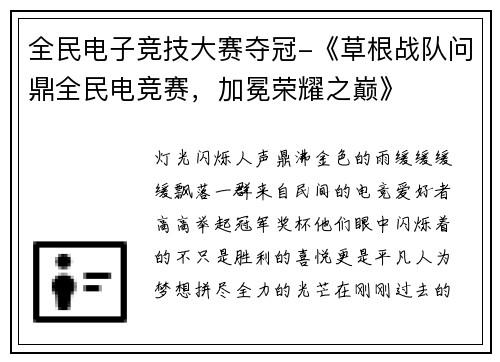 全民电子竞技大赛夺冠-《草根战队问鼎全民电竞赛，加冕荣耀之巅》

灯光闪烁人声鼎沸金色的雨缓缓缓缓飘落一群来自民间的电竞爱好者高高举起冠军奖杯他们眼中闪烁着的不只是胜利的喜悦更是平凡人为梦想拼尽全力的光芒在刚刚过去的